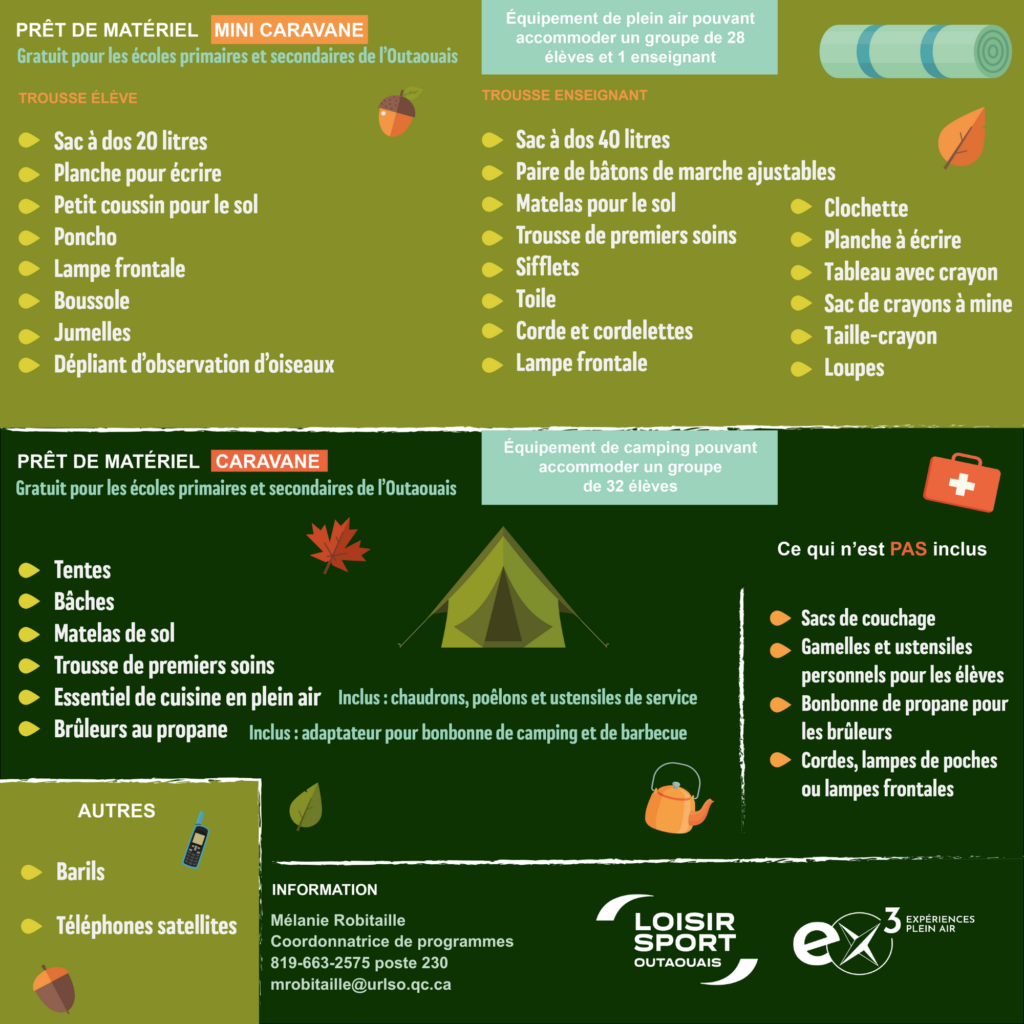 PRÊT DE MATÉRIEL MINI CARAVANE
Gratuit pour les écoles primaires et secondaires de l'Outaouais

Équipement de plein air pouvant accommoder un groupe de 28 élèves et 1 enseignant

TROUSSE ÉLÈVE

• Sac à dos 20 litres
• Planche pour écrire
• Petit coussin pour le sol
• Poncho
• Lampe frontale
• Boussole
• Jumelles
• Dépliant d'observation d'oiseaux

TROUSSE ENSEIGNANT

• Sac à dos 40 litres
• Paire de bâtons de marche ajustables
• Matelas pour le sol
• Trousse de premiers soins
• Sifflets
• Toile
• Corde et cordelettes
• Lampe frontale

• Clochette
• Planche à écrire
• Tableau avec crayon
• Sac de crayons à mine
• Taille-crayon
• Loupes

PRÊT DE MATÉRIEL CARAVANE
Gratuit pour les écoles primaires et secondaires de l'Outaouais

Équipement de camping pouvant accommoder un groupe de 32 élèves

• Tentes
• Bâches
• Matelas de sol
• Trousse de premiers soins
• Essentiel de cuisine en plein air Inclus : chaudrons, poêlons et ustensiles de service
• Brûleurs au propane Inclus : adaptateur pour bonbonne de camping et de barbecue

Ce qui n'est PAS inclus

• Sacs de couchage
• Gamelles et ustensiles personnels pour les élèves
• Bonbonne de propane pour les brûleurs
• Cordes, lampes de poches ou lampes frontales

AUTRES

• Barils
• Téléphones satellites

INFORMATION
Mélanie Robitaille
Coordonnatrice de programmes
819-663-2575 poste 230
mrobitaille@urlso.qc.ca

LOISIR SPORT OUTAOUAIS

ex3 EXPÉRIENCES PLEIN AIR